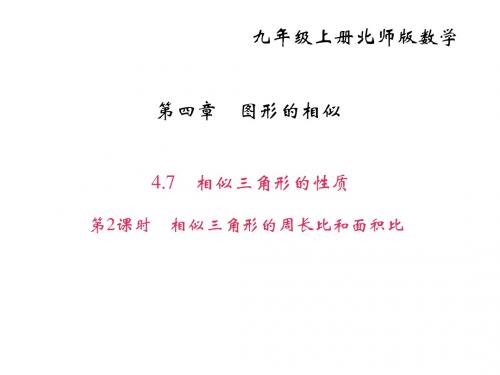 九年级上册北师版数学

第四章　图形的相似

4.7　相似三角形的性质

第2课时　相似三角形的周长比和面积比